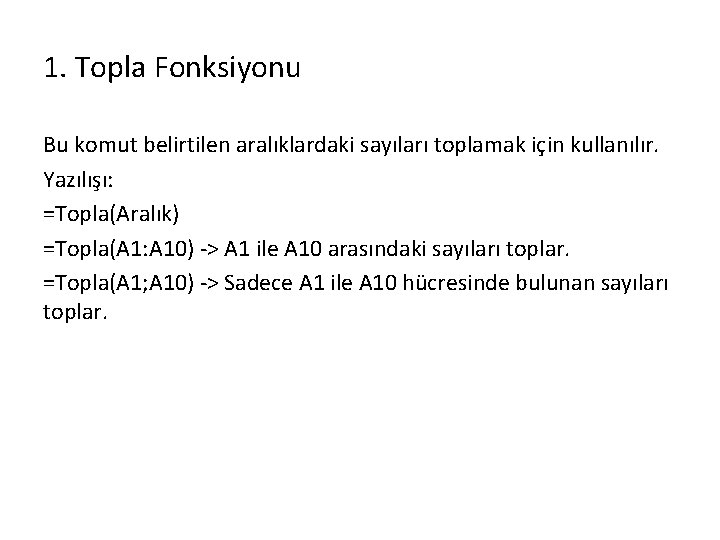 1. Topla Fonksiyonu

Bu komut belirtilen aralıklardaki sayıları toplamak için kullanılır.

Yazılışı:

=Topla(Aralık)

=Topla(A1:A10) -> A1 ile A10 arasındaki sayıları toplar.

=Topla(A1;A10) -> Sadece A1 ile A10 hücresinde bulunan sayıları toplar.